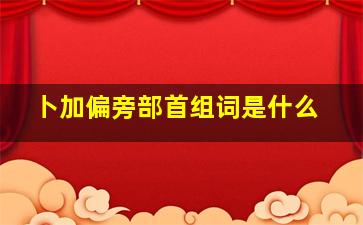 卜加偏旁部首组词是什么